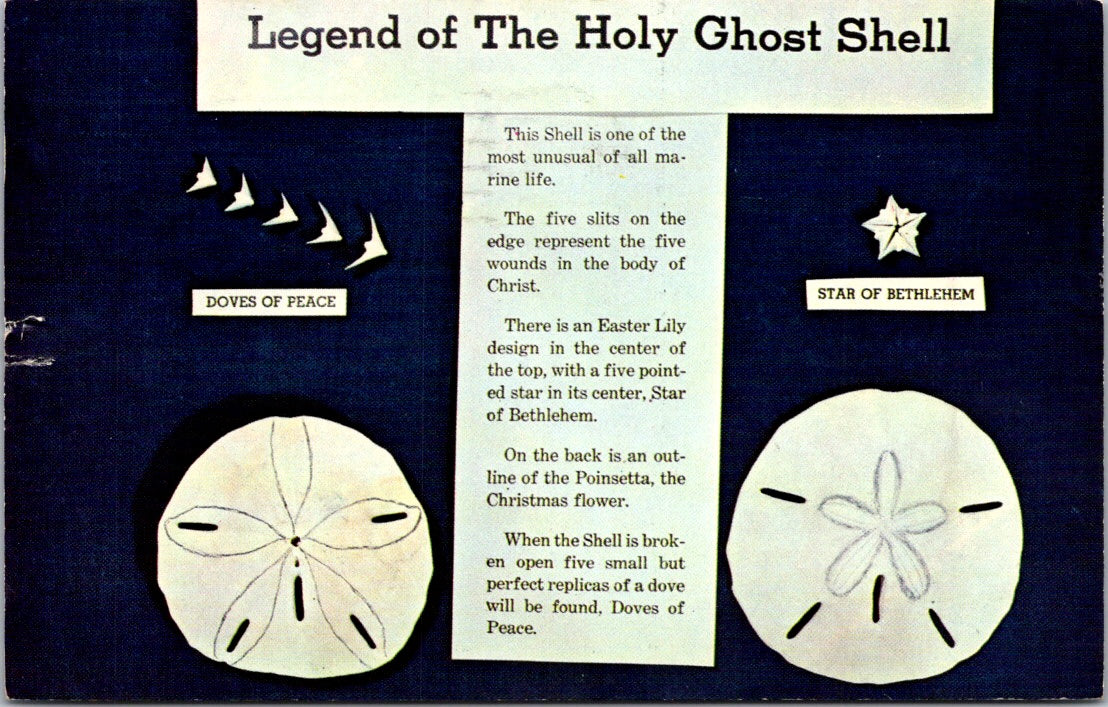 Legend of The Holy Ghost Shell

DOVES OF PEACE

This Shell is one of the most unusual of all marine life.

The five slits on the edge represent the five wounds in the body of Christ.

There is an Easter Lily design in the center of the top, with a five pointed star in its center, Star of Bethlehem.

On the back is an outline of the Poinsetta, the Christmas flower.

When the Shell is broken open five small but perfect replicas of a dove will be found, Doves of Peace.

STAR OF BETHLEHEM